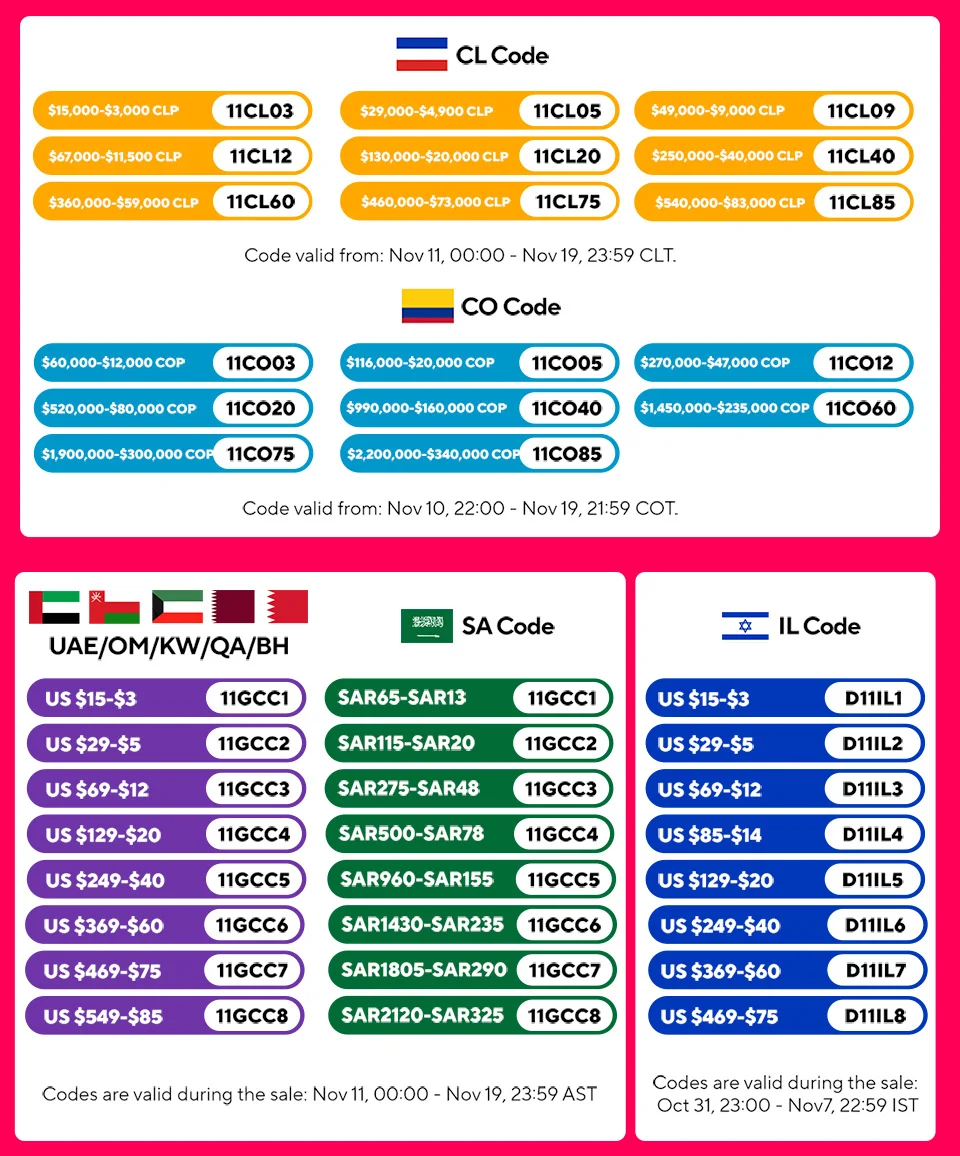 CL Code

$15,000-$3,000 CLP 11CL03
$29,000-$4,900 CLP 11CL05
$49,000-$9,000 CLP 11CL09
$67,000-$11,500 CLP 11CL12
$130,000-$20,000 CLP 11CL20
$250,000-$40,000 CLP 11CL40
$360,000-$59,000 CLP 11CL60
$460,000-$73,000 CLP 11CL75
$540,000-$83,000 CLP 11CL85

Code valid from: Nov 11, 00:00 - Nov 19, 23:59 CLT.

CO Code

$60,000-$12,000 COP 11CO03
$116,000-$20,000 COP 11CO05
$270,000-$47,000 COP 11CO12
$520,000-$80,000 COP 11CO20
$990,000-$160,000 COP 11CO40
$1,450,000-$235,000 COP 11CO60
$1,900,000-$300,000 COP 11CO75
$2,200,000-$340,000 COP 11CO85

Code valid from: Nov 10, 22:00 - Nov 19, 21:59 COT.

UAE/OM/KW/QA/BH

US $15-$3 11GCC1
US $29-$5 11GCC2
US $69-$12 11GCC3
US $129-$20 11GCC4
US $249-$40 11GCC5
US $369-$60 11GCC6
US $469-$75 11GCC7
US $549-$85 11GCC8

SA Code

SAR65-SAR13 11GCC1
SAR115-SAR20 11GCC2
SAR275-SAR48 11GCC3
SAR500-SAR78 11GCC4
SAR960-SAR155 11GCC5
SAR1430-SAR235 11GCC6
SAR1805-SAR290 11GCC7
SAR2120-SAR325 11GCC8

Codes are valid during the sale: Nov 11, 00:00 - Nov 19, 23:59 AST

IL Code

US $15-$3 D11IL1
US $29-$5 D11IL2
US $69-$12 D11IL3
US $85-$14 D11IL4
US $129-$20 D11IL5
US $249-$40 D11IL6
US $369-$60 D11IL7
US $469-$75 D11IL8

Codes are valid during the sale: Oct 31, 23:00 - Nov7, 22:59 IST